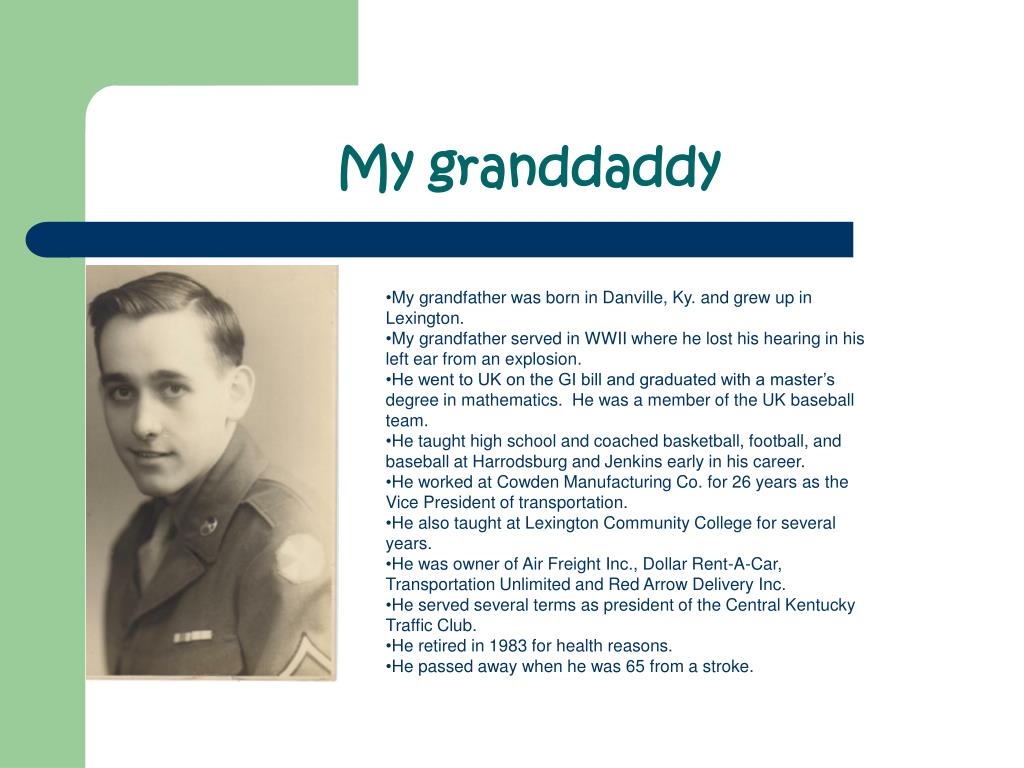 My granddaddy

•My grandfather was born in Danville, Ky. and grew up in Lexington.
•My grandfather served in WWII where he lost his hearing in his left ear from an explosion.
•He went to UK on the GI bill and graduated with a master's degree in mathematics. He was a member of the UK baseball team.
•He taught high school and coached basketball, football, and baseball at Harrodsburg and Jenkins early in his career.
•He worked at Cowden Manufacturing Co. for 26 years as the Vice President of transportation.
•He also taught at Lexington Community College for several years.
•He was owner of Air Freight Inc., Dollar Rent-A-Car, Transportation Unlimited and Red Arrow Delivery Inc.
•He served several terms as president of the Central Kentucky Traffic Club.
•He retired in 1983 for health reasons.
•He passed away when he was 65 from a stroke.